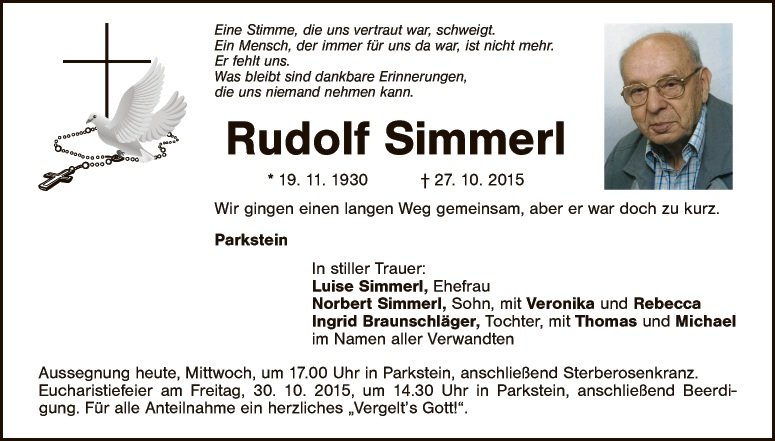 Eine Stimme, die uns vertraut war, schweigt.
Ein Mensch, der immer für uns da war, ist nicht mehr.
Er fehlt uns.
Was bleibt sind dankbare Erinnerungen,
die uns niemand nehmen kann.

Rudolf Simmerl

* 19. 11. 1930 † 27. 10. 2015

Wir gingen einen langen Weg gemeinsam, aber er war doch zu kurz.

Parkstein

In stiller Trauer:
Luise Simmerl, Ehefrau
Norbert Simmerl, Sohn, mit Veronika und Rebecca
Ingrid Braunschläger, Tochter, mit Thomas und Michael
im Namen aller Verwandten

Aussegnung heute, Mittwoch, um 17.00 Uhr in Parkstein, anschließend Sterberosenkranz. Eucharistiefeier am Freitag, 30. 10. 2015, um 14.30 Uhr in Parkstein, anschließend Beerdigung. Für alle Anteilnahme ein herzliches „Vergelt's Gott!“.